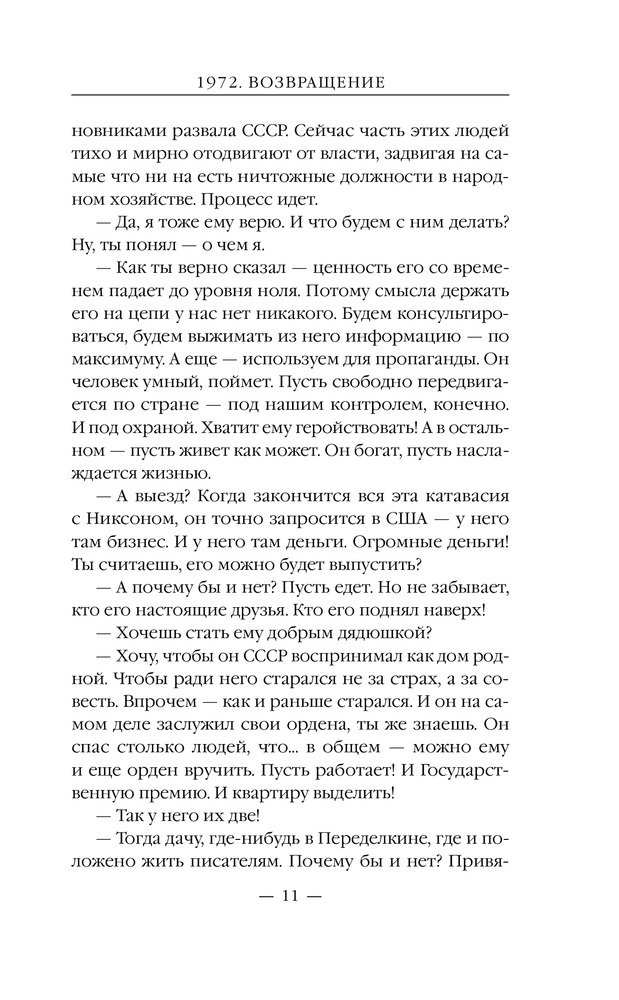 1972. ВОЗВРАЩЕНИЕ

новниками развала СССР. Сейчас часть этих людей тихо и мирно отодвигают от власти, задвигая на самые что ни на есть ничтожные должности в народном хозяйстве. Процесс идет.

— Да, я тоже ему верю. И что будем с ним делать? Ну, ты понял — о чем я.

— Как ты верно сказал — ценность его со временем падает до уровня ноля. Потому смысла держать его на цепи у нас нет никакого. Будем консультироваться, будем выжимать из него информацию — по максимуму. А еще — используем для пропаганды. Он человек умный, поймет. Пусть свободно передвигается по стране — под нашим контролем, конечно. И под охраной. Хватит ему геройствовать! А в остальном — пусть живет как может. Он богат, пусть наслаждается жизнью.

— А выезд? Когда закончится вся эта катавасия с Никсоном, он точно запросится в США — у него там бизнес. И у него там деньги. Огромные деньги! Ты считаешь, его можно будет выпустить?

— А почему бы и нет? Пусть едет. Но не забывает, кто его настоящие друзья. Кто его поднял наверх!

— Хочешь стать ему добрым дядюшкой?

— Хочу, чтобы он СССР воспринимал как дом родной. Чтобы ради него старался не за страх, а за совесть. Впрочем — как и раньше старался. И он на самом деле заслужил свои ордена, ты же знаешь. Он спас столько людей, что... в общем — можно ему и еще орден вручить. Пусть работает! И Государственную премию. И квартиру выделить!

— Так у него их две!

— Тогда дачу, где-нибудь в Переделкине, где и положено жить писателям. Почему бы и нет? Привя-

— 11 —